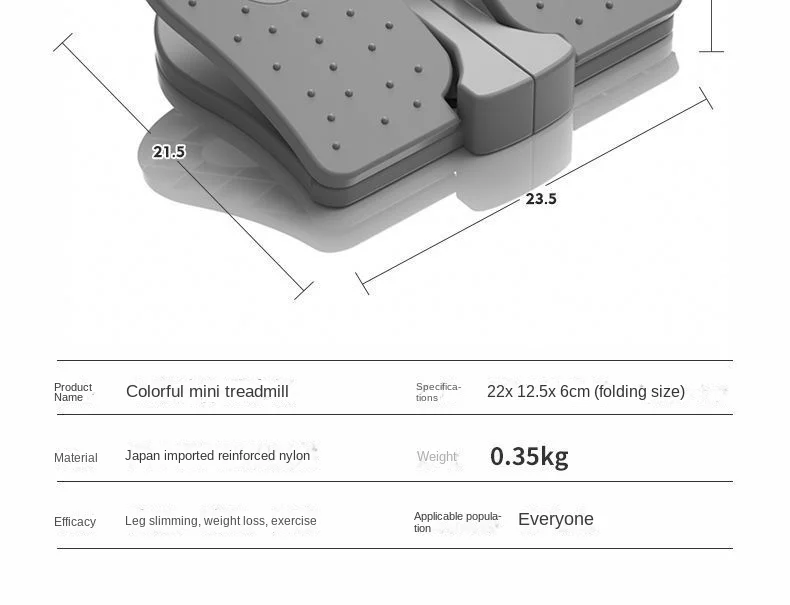 21.5

23.5

| Product Name | Colorful mini treadmill | Specifications | 22x 12.5x 6cm (folding size) |
|---|---|---|---|
| Material | Japan imported reinforced nylon | Weight | 0.35kg |
| Efficacy | Leg slimming, weight loss, exercise | Applicable population | Everyone |